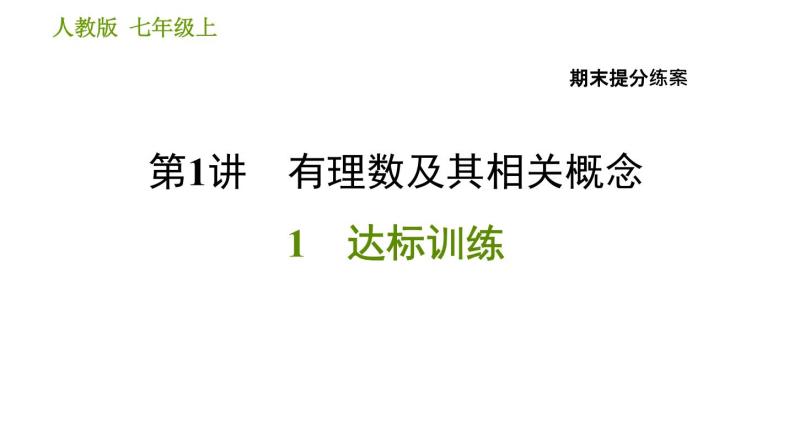 人教版 七年级上

期末提分练案

第1讲 有理数及其相关概念

1 达标训练